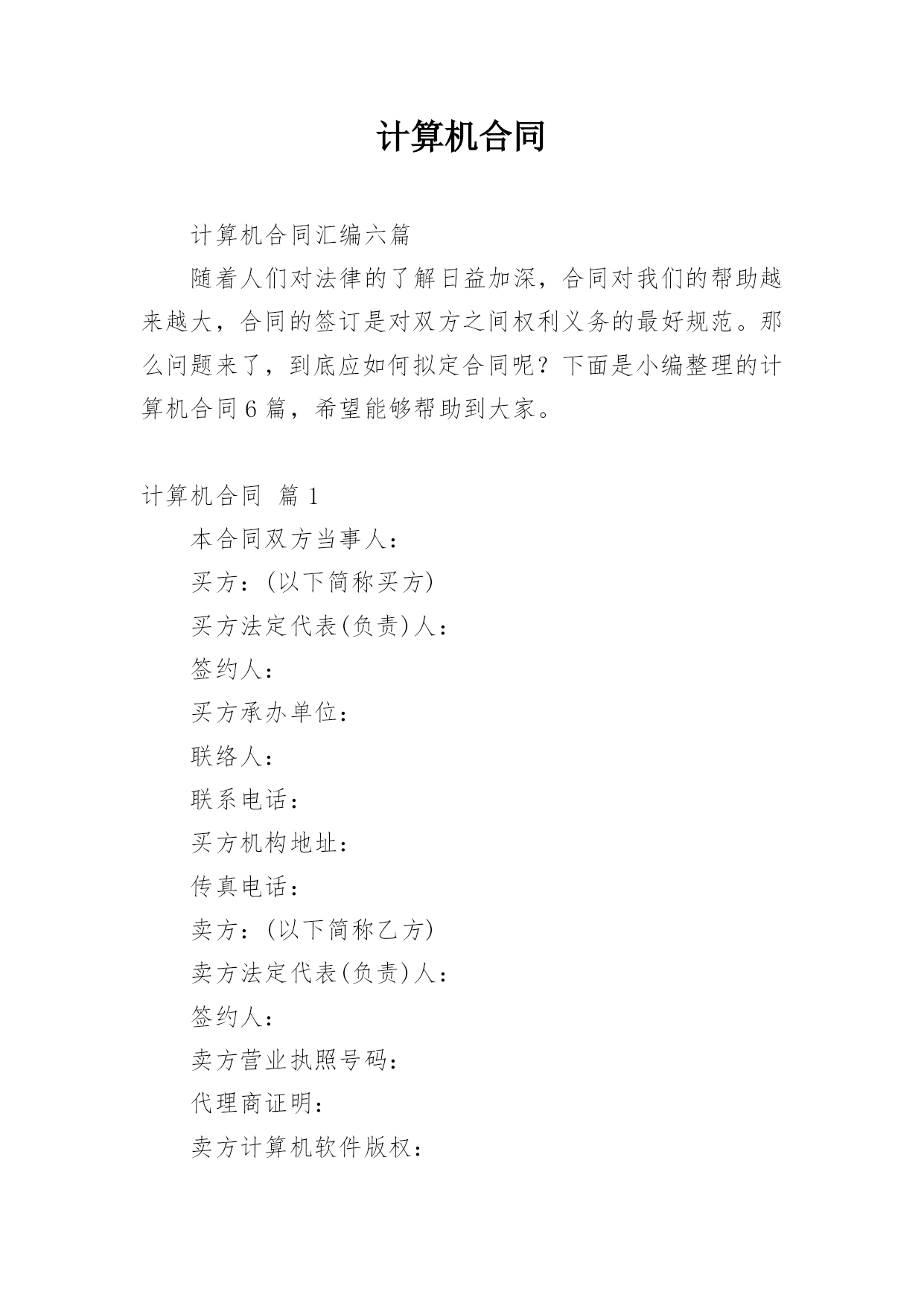 计算机合同

计算机合同汇编六篇

随着人们对法律的了解日益加深，合同对我们的帮助越来越大，合同的签订是对双方之间权利义务的最好规范。那么问题来了，到底应如何拟定合同呢？下面是小编整理的计算机合同6篇，希望能够帮助到大家。

计算机合同 篇1

本合同双方当事人：

买方：(以下简称买方)

买方法定代表(负责)人：

签约人：

买方承办单位：

联络人：

联系电话：

买方机构地址：

传真电话：

卖方：(以下简称乙方)

卖方法定代表(负责)人：

签约人：

卖方营业执照号码：

代理商证明：

卖方计算机软件版权：